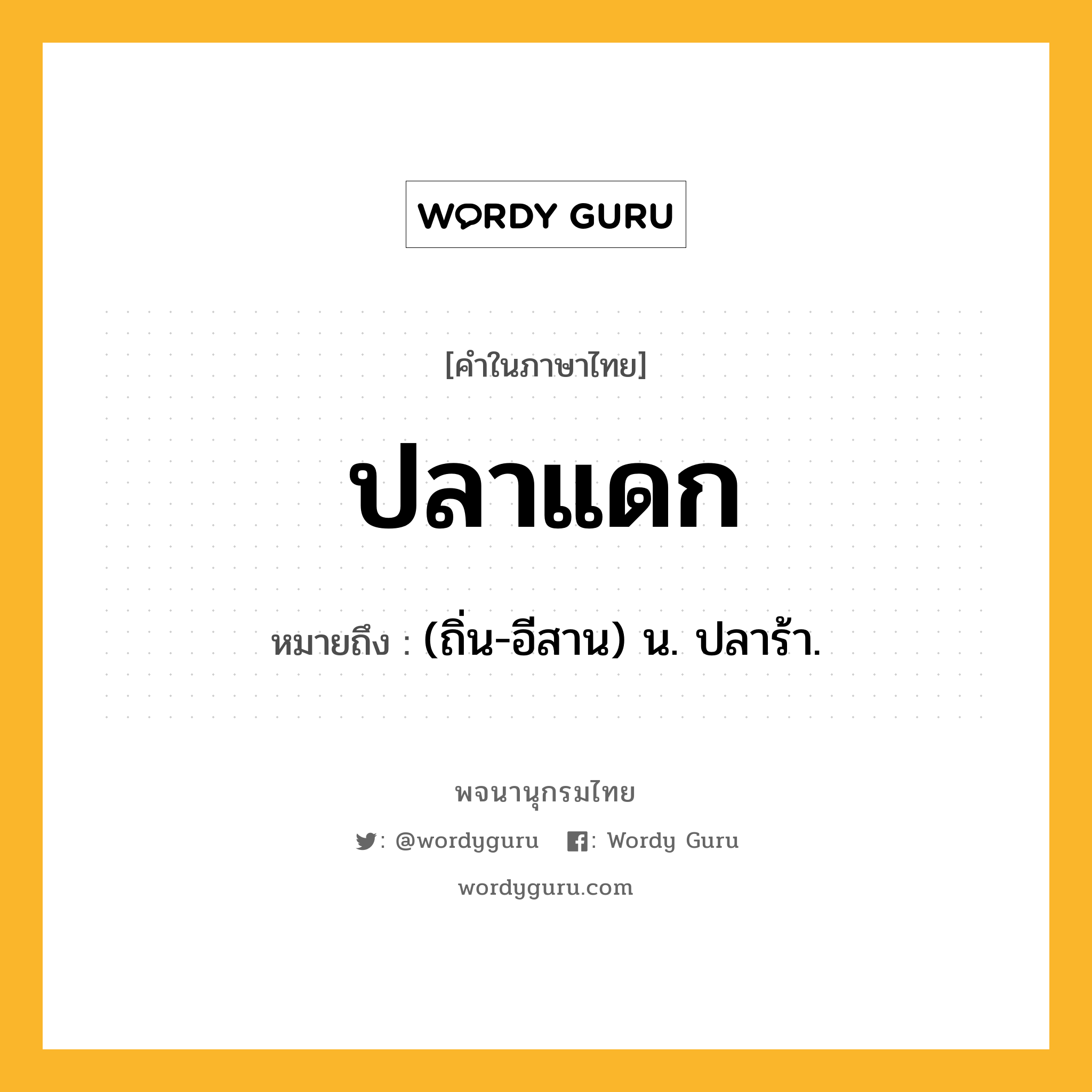 WORDY GURU

[คำในภาษาไทย]

ปลาแดก

หมายถึง : (ถิ่น-อีสาน) น. ปลาร้า.

พจนานุกรมไทย

: @wordyguru : Wordy Guru

wordyguru.com